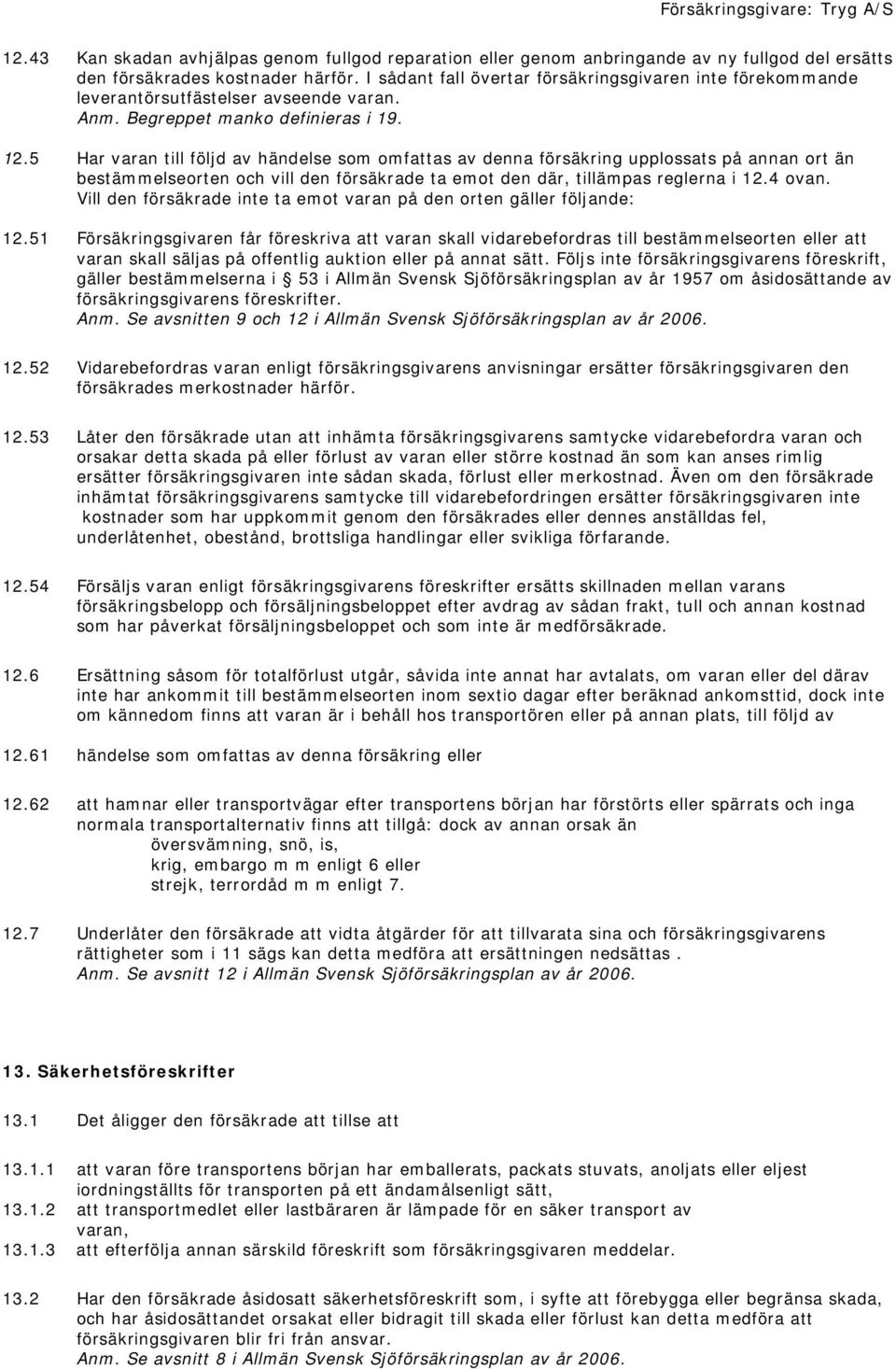 Försäkringsgivare: Tryg A/S

12.43 Kan skadan avhjälpas genom fullgod reparation eller genom anbringande av ny fullgod del ersätts den försäkrades kostnader härför. I sådant fall övertar försäkringsgivaren inte förekommande leverantörsutfästelser avseende varan. Anm. Begreppet manko definieras i 19.

12.5 Har varan till följd av händelse som omfattas av denna försäkring upplossats på annan ort än bestämmelseorten och vill den försäkrade ta emot den där, tillämpas reglerna i 12.4 ovan. Vill den försäkrade inte ta emot varan på den orten gäller följande:

12.51 Försäkringsgivaren får föreskriva att varan skall vidarebefordras till bestämmelseorten eller att varan skall säljas på offentlig auktion eller på annat sätt. Följs inte försäkringsgivarens föreskrift, gäller bestämmelserna i 53 i Allmän Svensk Sjöförsäkringsplan av år 1957 om åsidosättande av försäkringsgivarens föreskrifter. Anm. Se avsnitten 9 och 12 i Allmän Svensk Sjöförsäkringsplan av år 2006.

12.52 Vidarebefordras varan enligt försäkringsgivarens anvisningar ersätter försäkringsgivaren den försäkrades merkostnader härför.

12.53 Låter den försäkrade utan att inhämta försäkringsgivarens samtycke vidarebefordra varan och orsakar detta skada på eller förlust av varan eller större kostnad än som kan anses rimlig ersätter försäkringsgivaren inte sådan skada, förlust eller merkostnad. Även om den försäkrade inhämtat försäkringsgivarens samtycke till vidarebefordringen ersätter försäkringsgivaren inte kostnader som har uppkommit genom den försäkrades eller dennes anställdas fel, underlåtenhet, obestånd, brottsliga handlingar eller svikliga förfarande.

12.54 Försäljs varan enligt försäkringsgivarens föreskrifter ersätts skillnaden mellan varans försäkringsbelopp och försäljningsbeloppet efter avdrag av sådan frakt, tull och annan kostnad som har påverkat försäljningsbeloppet och som inte är medförsäkrade.

12.6 Ersättning såsom för totalförlust utgår, såvida inte annat har avtalats, om varan eller del därav inte har ankommit till bestämmelseorten inom sextio dagar efter beräknad ankomsttid, dock inte om kännedom finns att varan är i behåll hos transportören eller på annan plats, till följd av

12.61 händelse som omfattas av denna försäkring eller

12.62 att hamnar eller transportvägar efter transportens början har förstörts eller spärrats och inga normala transportalternativ finns att tillgå: dock av annan orsak än
översvämning, snö, is,
krig, embargo m m enligt 6 eller
strejk, terrordåd m m enligt 7.

12.7 Underlåter den försäkrade att vidta åtgärder för att tillvarata sina och försäkringsgivarens rättigheter som i 11 sägs kan detta medföra att ersättningen nedsättas . Anm. Se avsnitt 12 i Allmän Svensk Sjöförsäkringsplan av år 2006.

13. Säkerhetsföreskrifter

13.1 Det åligger den försäkrade att tillse att

13.1.1 att varan före transportens början har emballerats, packats stuvats, anoljats eller eljest iordningställts för transporten på ett ändamålsenligt sätt,
13.1.2 att transportmedlet eller lastbäraren är lämpade för en säker transport av varan,
13.1.3 att efterfölja annan särskild föreskrift som försäkringsgivaren meddelar.

13.2 Har den försäkrade åsidosatt säkerhetsföreskrift som, i syfte att förebygga eller begränsa skada, och har åsidosättandet orsakat eller bidragit till skada eller förlust kan detta medföra att försäkringsgivaren blir fri från ansvar. Anm. Se avsnitt 8 i Allmän Svensk Sjöförsäkringsplan av år 2006.